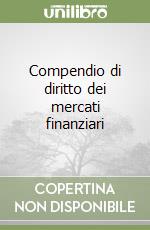 unilibro

Compendio di diritto dei mercati finanziari

COPERTINA NON DISPONIBILE